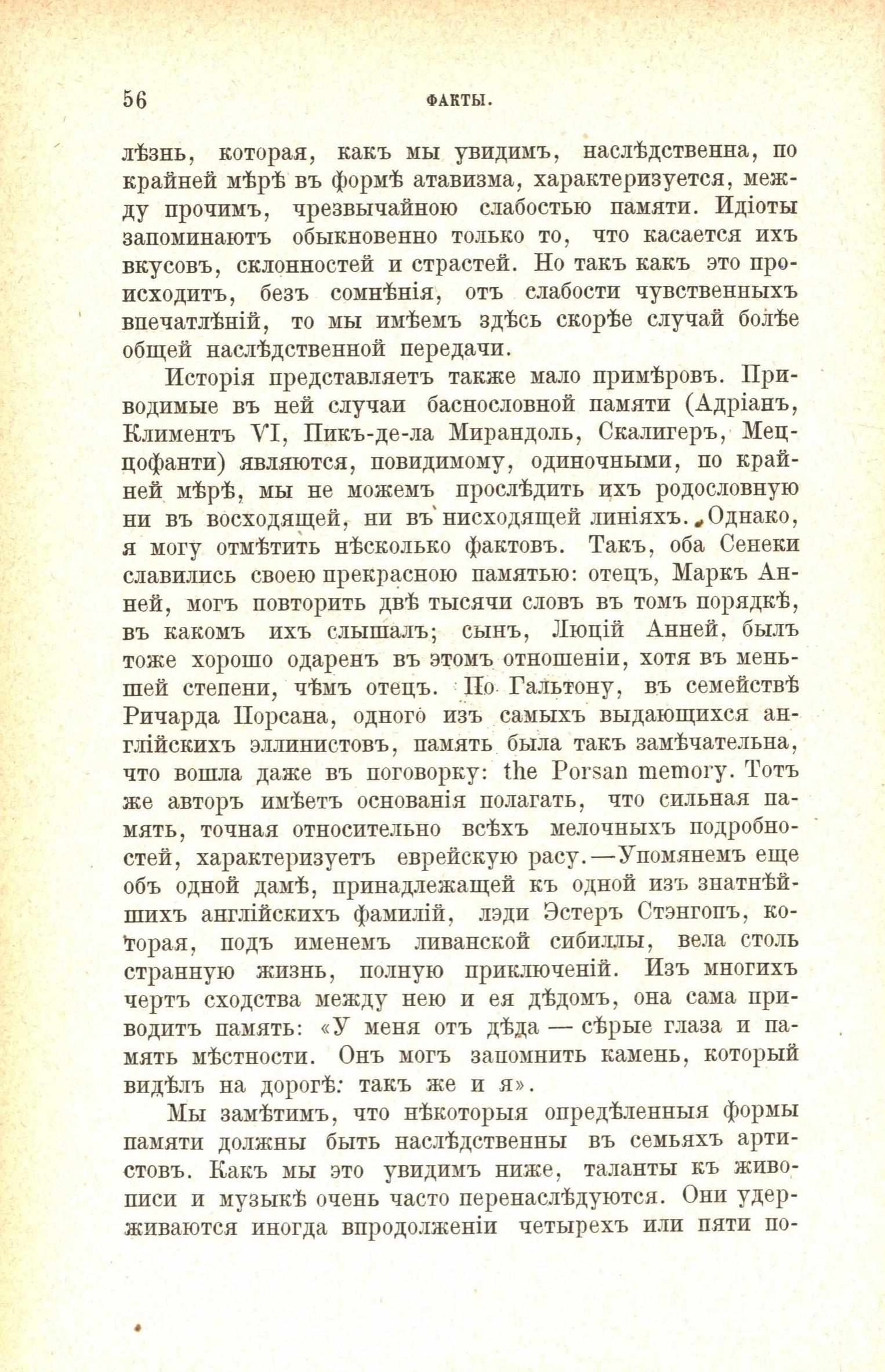 56 ФАКТЫ.

лѣзнь, которая, какъ мы увидимъ, наслѣдственна, по крайней мѣрѣ въ формѣ атавизма, характеризуется, между прочимъ, чрезвычайною слабостью памяти. Идіоты запоминаютъ обыкновенно только то, что касается ихъ вкусовъ, склонностей и страстей. Но такъ какъ это происходитъ, безъ сомнѣнія, отъ слабости чувственныхъ впечатлѣній, то мы имѣемъ здѣсь скорѣе случай болѣе общей наслѣдственной передачи.

Исторія представляетъ также мало примѣровъ. Приводимые въ ней случаи баснословной памяти (Адріанъ, Климентъ VI, Пикъ-де-ла Мирандоль, Скалигеръ, Меццофанти) являются, повидимому, одиночными, по крайней мѣрѣ, мы не можемъ прослѣдить ихъ родословную ни въ восходящей, ни въ нисходящей линіяхъ. Однако, я могу отмѣтить нѣсколько фактовъ. Такъ, оба Сенеки славились своею прекрасною памятью: отецъ, Маркъ Анней, могъ повторить двѣ тысячи словъ въ томъ порядкѣ, въ какомъ ихъ слышалъ; сынъ, Люцій Анней, былъ тоже хорошо одаренъ въ этомъ отношеніи, хотя въ меньшей степени, чѣмъ отецъ. По Гальтону, въ семействѣ Ричарда Порсана, одного изъ самыхъ выдающихся англійскихъ эллинистовъ, память была такъ замѣчательна, что вошла даже въ поговорку: the Porsan memory. Тотъ же авторъ имѣетъ основанія полагать, что сильная память, точная относительно всѣхъ мелочныхъ подробностей, характеризуетъ еврейскую расу.—Упомянемъ еще объ одной дамѣ, принадлежащей къ одной изъ знатнѣйшихъ англійскихъ фамилій, лэди Эстеръ Стэнгопъ, которая, подъ именемъ ливанской сибиллы, вела столь странную жизнь, полную приключеній. Изъ многихъ чертъ сходства между нею и ея дѣдомъ, она сама приводитъ память: «У меня отъ дѣда — сѣрые глаза и память мѣстности. Онъ могъ запомнить камень, который видѣлъ на дорогѣ: такъ же и я».

Мы замѣтимъ, что нѣкоторыя опредѣленныя формы памяти должны быть наслѣдственны въ семьяхъ артистовъ. Какъ мы это увидимъ ниже, таланты къ живописи и музыкѣ очень часто перенаслѣдуются. Они удерживаются иногда впродолженіи четырехъ или пяти по-